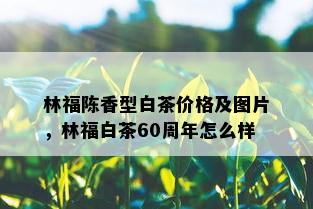 林福陈香型白茶价格及图片，林福白茶60周年怎么样